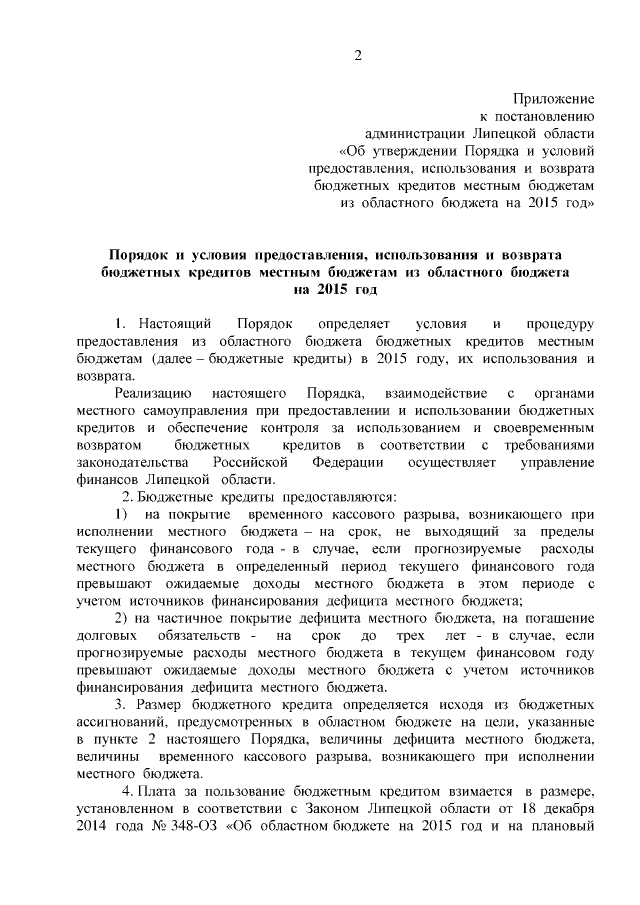 2

Приложение
к постановлению
администрации Липецкой области
«Об утверждении Порядка и условий предоставления, использования и возврата бюджетных кредитов местным бюджетам из областного бюджета на 2015 год»

Порядок и условия предоставления, использования и возврата бюджетных кредитов местным бюджетам из областного бюджета на 2015 год

1. Настоящий Порядок определяет условия и процедуру предоставления из областного бюджета бюджетных кредитов местным бюджетам (далее – бюджетные кредиты) в 2015 году, их использования и возврата.

Реализацию настоящего Порядка, взаимодействие с органами местного самоуправления при предоставлении и использовании бюджетных кредитов и обеспечение контроля за использованием и своевременным возвратом бюджетных кредитов в соответствии с требованиями законодательства Российской Федерации осуществляет управление финансов Липецкой области.

2. Бюджетные кредиты предоставляются:

1) на покрытие временного кассового разрыва, возникающего при исполнении местного бюджета – на срок, не выходящий за пределы текущего финансового года - в случае, если прогнозируемые расходы местного бюджета в определенный период текущего финансового года превышают ожидаемые доходы местного бюджета в этом периоде с учетом источников финансирования дефицита местного бюджета;

2) на частичное покрытие дефицита местного бюджета, на погашение долговых обязательств - на срок до трех лет - в случае, если прогнозируемые расходы местного бюджета в текущем финансовом году превышают ожидаемые доходы местного бюджета с учетом источников финансирования дефицита местного бюджета.

3. Размер бюджетного кредита определяется исходя из бюджетных ассигнований, предусмотренных в областном бюджете на цели, указанные в пункте 2 настоящего Порядка, величины дефицита местного бюджета, величины временного кассового разрыва, возникающего при исполнении местного бюджета.

4. Плата за пользование бюджетным кредитом взимается в размере, установленном в соответствии с Законом Липецкой области от 18 декабря 2014 года № 348-ОЗ «Об областном бюджете на 2015 год и на плановый